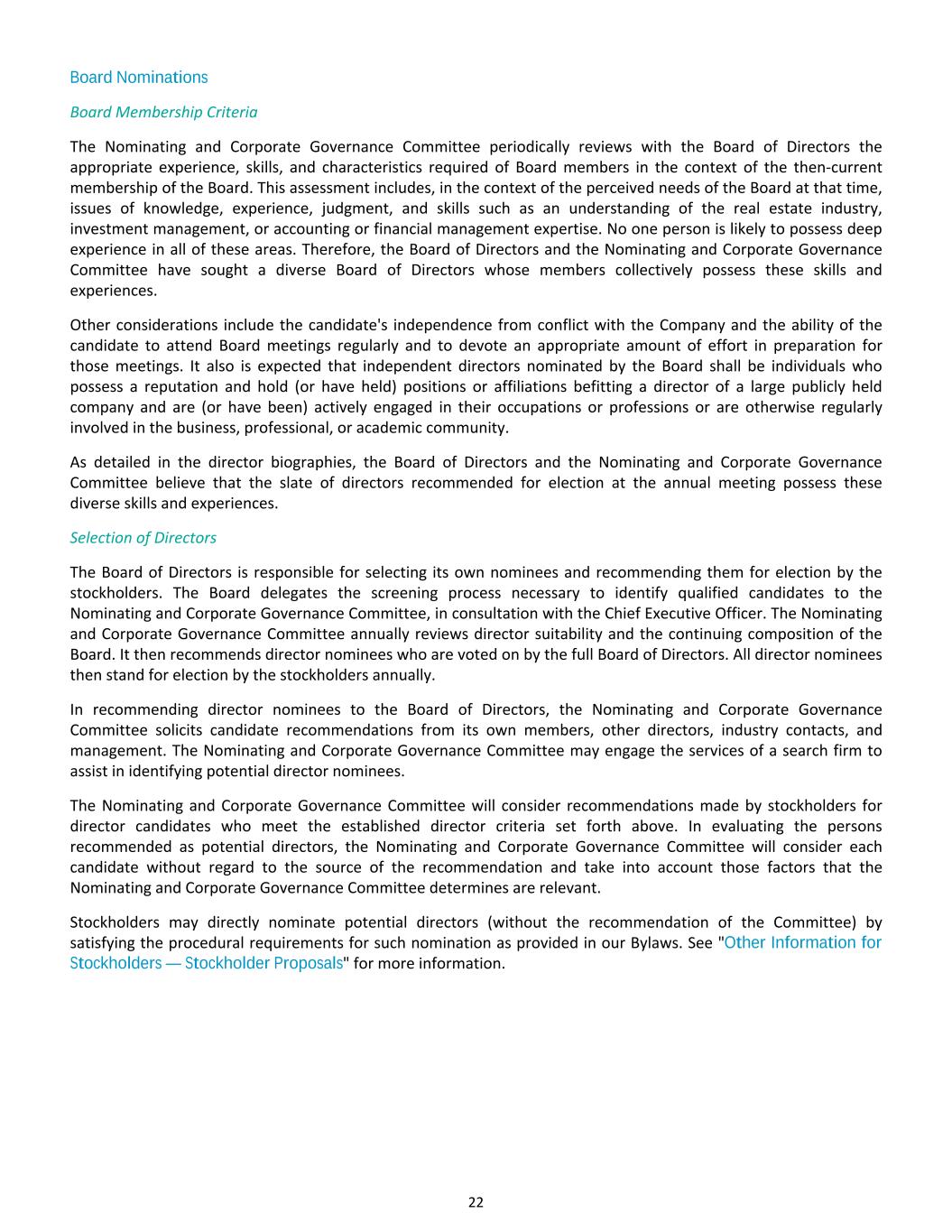 Board Nominations

Board Membership Criteria

The Nominating and Corporate Governance Committee periodically reviews with the Board of Directors the appropriate experience, skills, and characteristics required of Board members in the context of the then-current membership of the Board. This assessment includes, in the context of the perceived needs of the Board at that time, issues of knowledge, experience, judgment, and skills such as an understanding of the real estate industry, investment management, or accounting or financial management expertise. No one person is likely to possess deep experience in all of these areas. Therefore, the Board of Directors and the Nominating and Corporate Governance Committee have sought a diverse Board of Directors whose members collectively possess these skills and experiences.

Other considerations include the candidate's independence from conflict with the Company and the ability of the candidate to attend Board meetings regularly and to devote an appropriate amount of effort in preparation for those meetings. It also is expected that independent directors nominated by the Board shall be individuals who possess a reputation and hold (or have held) positions or affiliations befitting a director of a large publicly held company and are (or have been) actively engaged in their occupations or professions or are otherwise regularly involved in the business, professional, or academic community.

As detailed in the director biographies, the Board of Directors and the Nominating and Corporate Governance Committee believe that the slate of directors recommended for election at the annual meeting possess these diverse skills and experiences.

Selection of Directors

The Board of Directors is responsible for selecting its own nominees and recommending them for election by the stockholders. The Board delegates the screening process necessary to identify qualified candidates to the Nominating and Corporate Governance Committee, in consultation with the Chief Executive Officer. The Nominating and Corporate Governance Committee annually reviews director suitability and the continuing composition of the Board. It then recommends director nominees who are voted on by the full Board of Directors. All director nominees then stand for election by the stockholders annually.

In recommending director nominees to the Board of Directors, the Nominating and Corporate Governance Committee solicits candidate recommendations from its own members, other directors, industry contacts, and management. The Nominating and Corporate Governance Committee may engage the services of a search firm to assist in identifying potential director nominees.

The Nominating and Corporate Governance Committee will consider recommendations made by stockholders for director candidates who meet the established director criteria set forth above. In evaluating the persons recommended as potential directors, the Nominating and Corporate Governance Committee will consider each candidate without regard to the source of the recommendation and take into account those factors that the Nominating and Corporate Governance Committee determines are relevant.

Stockholders may directly nominate potential directors (without the recommendation of the Committee) by satisfying the procedural requirements for such nomination as provided in our Bylaws. See "Other Information for Stockholders — Stockholder Proposals" for more information.

22